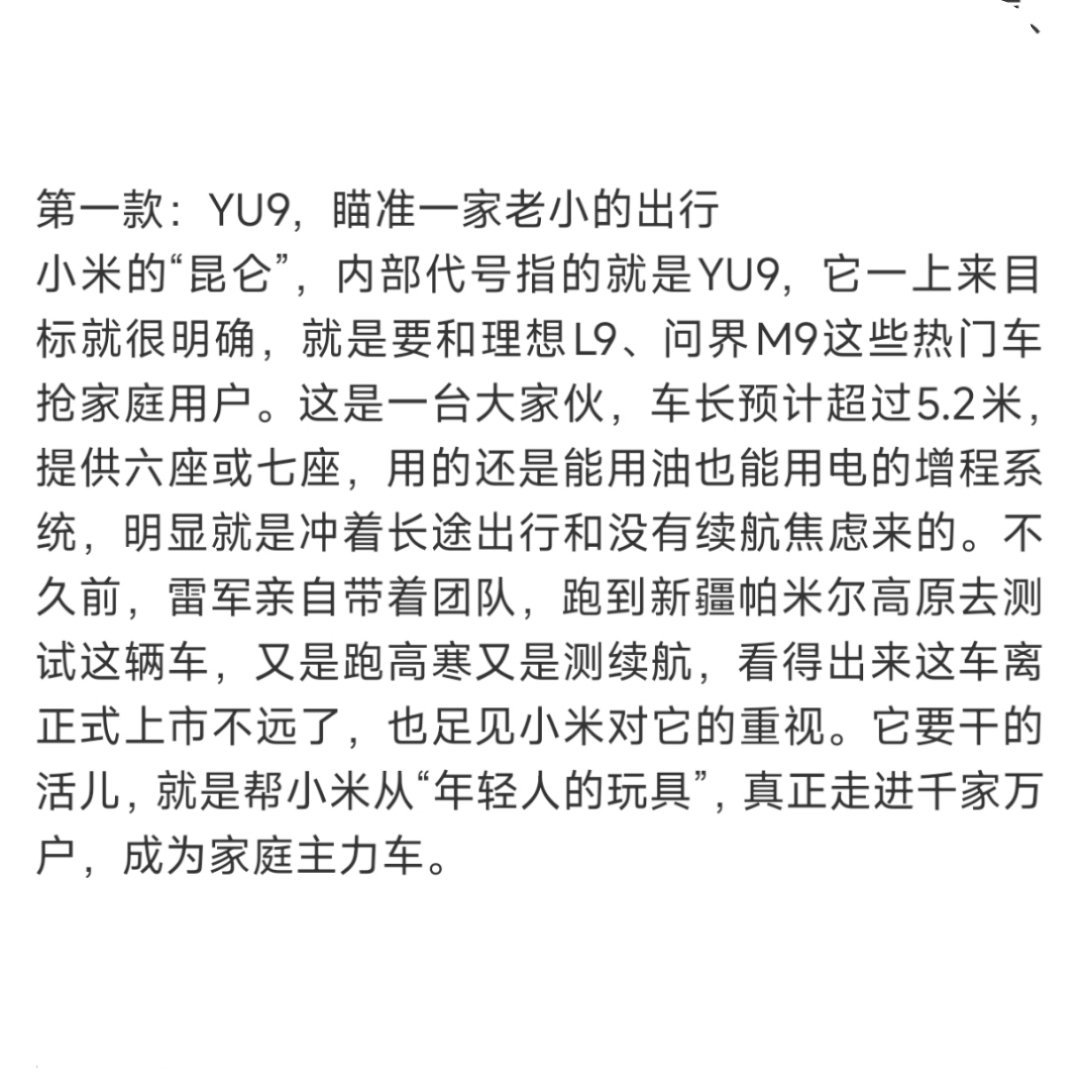 第一款：YU9，瞄准一家老小的出行
小米的“昆仑”，内部代号指的就是YU9，它一上来目标就很明确，就是要和理想L9、问界M9这些热门车抢家庭用户。这是一台大家伙，车长预计超过5.2米，提供六座或七座，用的还是能用油也能用电的增程系统，明显就是冲着长途出行和没有续航焦虑来的。不久前，雷军亲自带着团队，跑到新疆帕米尔高原去测试这辆车，又是跑高寒又是测续航，看得出来这车离正式上市不远了，也足见小米对它的重视。它要干的活儿，就是帮小米从“年轻人的玩具”，真正走进千家万户，成为家庭主力车。